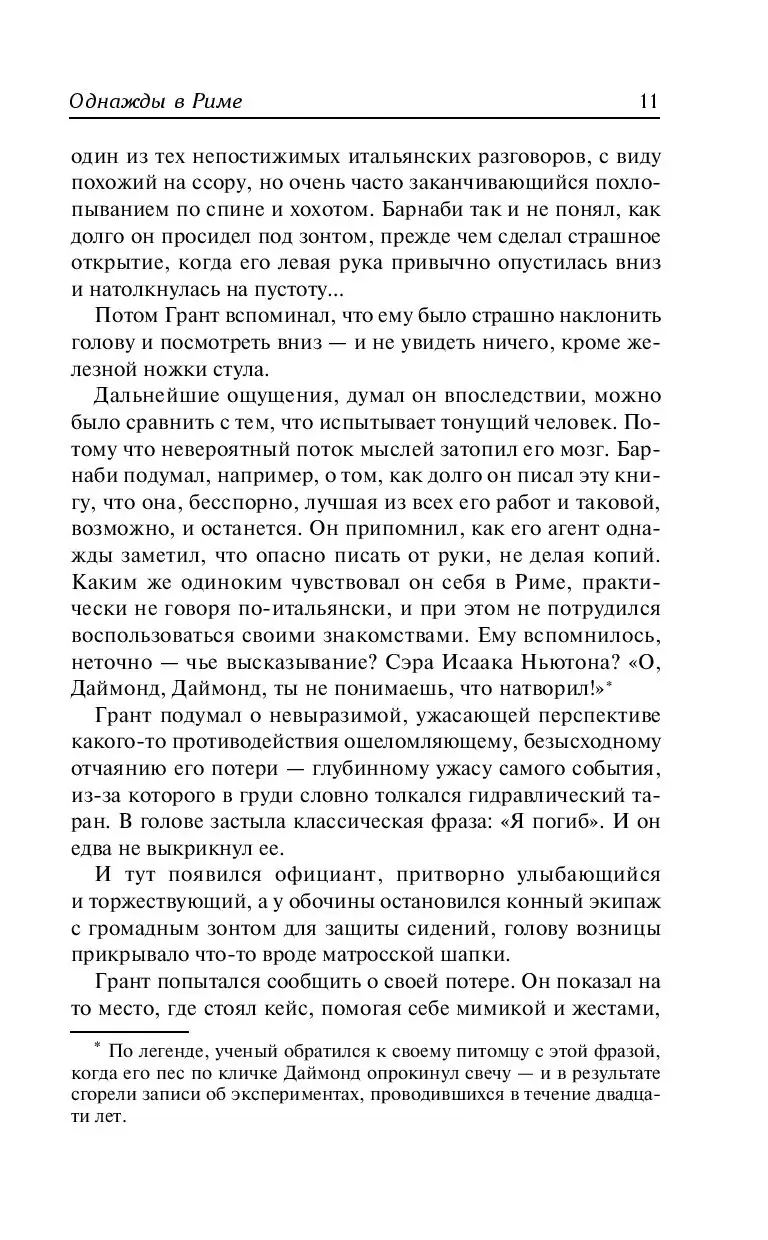 Однажды в Риме 11

один из тех непостижимых итальянских разговоров, с виду похожий на ссору, но очень часто заканчивающийся похлопыванием по спине и хохотом. Барнаби так и не понял, как долго он просидел под зонтом, прежде чем сделал страшное открытие, когда его левая рука привычно опустилась вниз и натолкнулась на пустоту...

Потом Грант вспоминал, что ему было страшно наклонить голову и посмотреть вниз — и не увидеть ничего, кроме железной ножки стула.

Дальнейшие ощущения, думал он впоследствии, можно было сравнить с тем, что испытывает тонущий человек. Потому что невероятный поток мыслей затопил его мозг. Барнаби подумал, например, о том, как долго он писал эту книгу, что она, бесспорно, лучшая из всех его работ и таковой, возможно, и останется. Он припомнил, как его агент однажды заметил, что опасно писать от руки, не делая копий. Каким же одиноким чувствовал он себя в Риме, практически не говоря по-итальянски, и при этом не потрудился воспользоваться своими знакомствами. Ему вспомнилось, неточно — чье высказывание? Сэра Исаака Ньютона? «О, Даймонд, Даймонд, ты не понимаешь, что натворил!»*

Грант подумал о невыразимой, ужасающей перспективе какого-то противодействия ошеломляющему, безысходному отчаянию его потери — глубинному ужасу самого события, из-за которого в груди словно толкался гидравлический таран. В голове застыла классическая фраза: «Я погиб». И он едва не выкрикнул ее.

И тут появился официант, притворно улыбающийся и торжествующий, а у обочины остановился конный экипаж с громадным зонтом для защиты сидений, голову возницы прикрывало что-то вроде матросской шапки.

Грант попытался сообщить о своей потере. Он показал на то место, где стоял кейс, помогая себе мимикой и жестами,

* По легенде, ученый обратился к своему питомцу с этой фразой, когда его пес по кличке Даймонд опрокинул свечу — и в результате сгорели записи об экспериментах, проводившихся в течение двадцати лет.